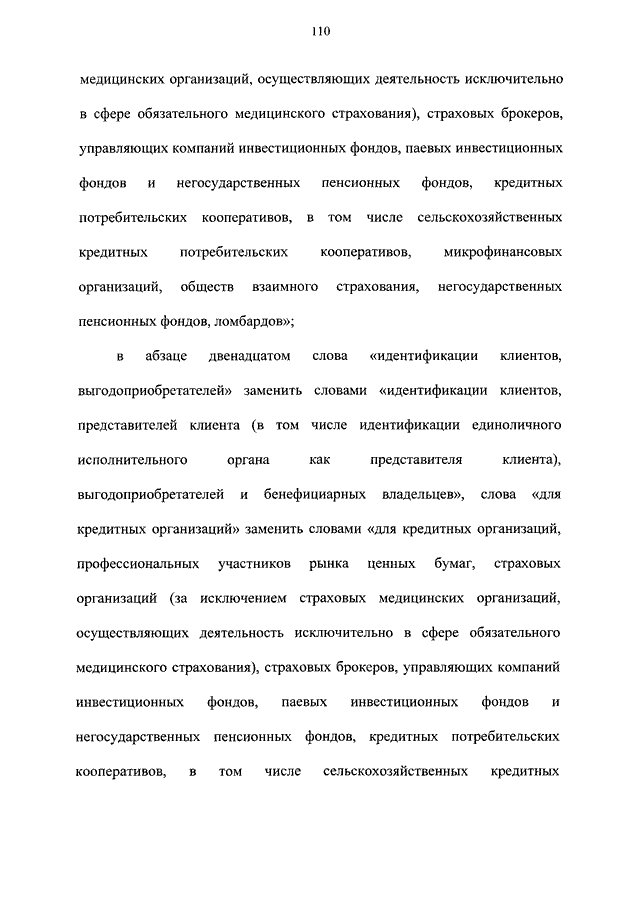 110

медицинских организаций, осуществляющих деятельность исключительно в сфере обязательного медицинского страхования), страховых брокеров, управляющих компаний инвестиционных фондов, паевых инвестиционных фондов и негосударственных пенсионных фондов, кредитных потребительских кооперативов, в том числе сельскохозяйственных кредитных потребительских кооперативов, микрофинансовых организаций, обществ взаимного страхования, негосударственных пенсионных фондов, ломбардов»;

в абзаце двенадцатом слова «идентификации клиентов, выгодоприобретателей» заменить словами «идентификации клиентов, представителей клиента (в том числе идентификации единоличного исполнительного органа как представителя клиента), выгодоприобретателей и бенефициарных владельцев», слова «для кредитных организаций» заменить словами «для кредитных организаций, профессиональных участников рынка ценных бумаг, страховых организаций (за исключением страховых медицинских организаций, осуществляющих деятельность исключительно в сфере обязательного медицинского страхования), страховых брокеров, управляющих компаний инвестиционных фондов, паевых инвестиционных фондов и негосударственных пенсионных фондов, кредитных потребительских кооперативов, в том числе сельскохозяйственных кредитных